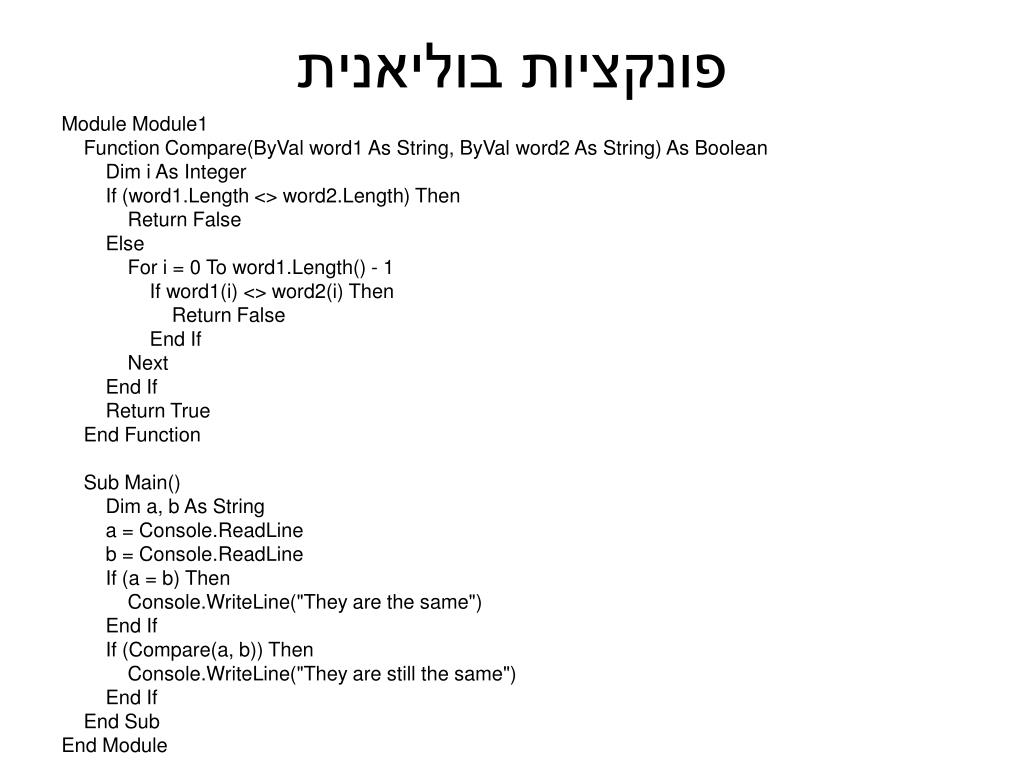 פונקציות בוליאנית

Module Module1
    Function Compare(ByVal word1 As String, ByVal word2 As String) As Boolean
        Dim i As Integer
        If (word1.Length <> word2.Length) Then
            Return False
        Else
            For i = 0 To word1.Length() - 1
                If word1(i) <> word2(i) Then
                    Return False
                End If
            Next
        End If
        Return True
    End Function

    Sub Main()
        Dim a, b As String
        a = Console.ReadLine
        b = Console.ReadLine
        If (a = b) Then
            Console.WriteLine("They are the same")
        End If
        If (Compare(a, b)) Then
            Console.WriteLine("They are still the same")
        End If
    End Sub
End Module